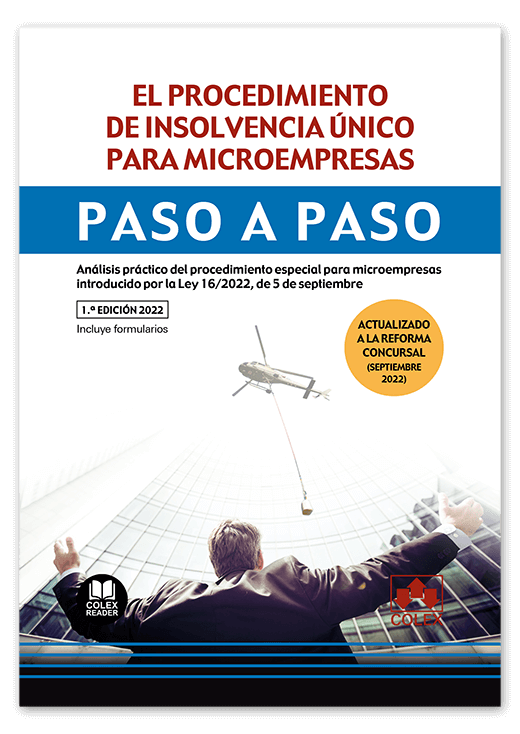 EL PROCEDIMIENTO DE INSOLVENCIA ÚNICO PARA MICROEMPRESAS

PASO A PASO

Análisis práctico del procedimiento especial para microempresas introducido por la Ley 16/2022, de 5 de septiembre

1.ª EDICIÓN 2022

Incluye formularios

ACTUALIZADO A LA REFORMA CONCURSAL (SEPTIEMBRE 2022)

COLEX READER

COLEX